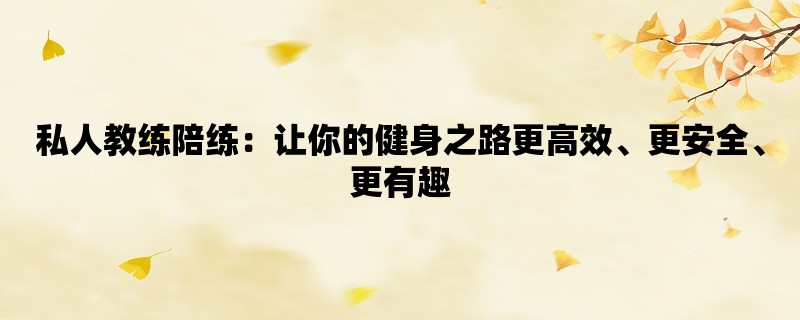 私人教练陪练：让你的健身之路更高效、更安全、更有趣